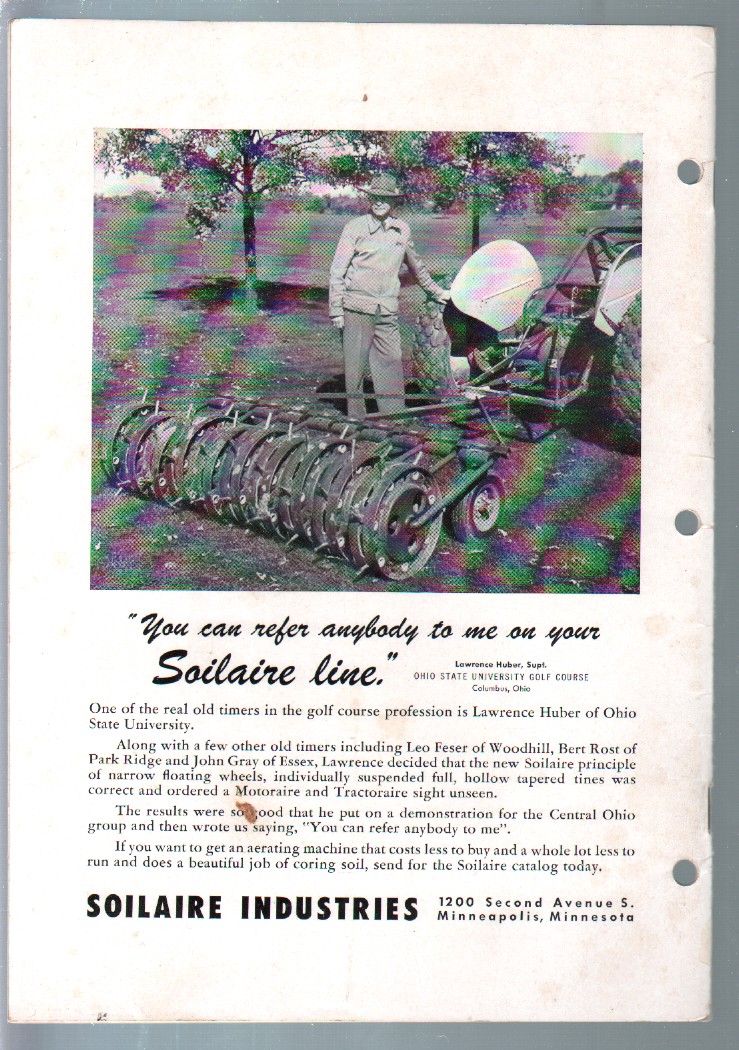 "You can refer anybody to me on your Soilaire line."

Lawrence Huber, Supt.
OHIO STATE UNIVERSITY GOLF COURSE
Columbus, Ohio

One of the real old timers in the golf course profession is Lawrence Huber of Ohio State University.

Along with a few other old timers including Leo Feser of Woodhill, Bert Rost of Park Ridge and John Gray of Essex, Lawrence decided that the new Soilaire principle of narrow floating wheels, individually suspended full, hollow tapered tines was correct and ordered a Motoraire and Tractoraire sight unseen.

The results were so good that he put on a demonstration for the Central Ohio group and then wrote us saying, "You can refer anybody to me".

If you want to get an aerating machine that costs less to buy and a whole lot less to run and does a beautiful job of coring soil, send for the Soilaire catalog today.

SOILAIRE INDUSTRIES 1200 Second Avenue S. Minneapolis, Minnesota